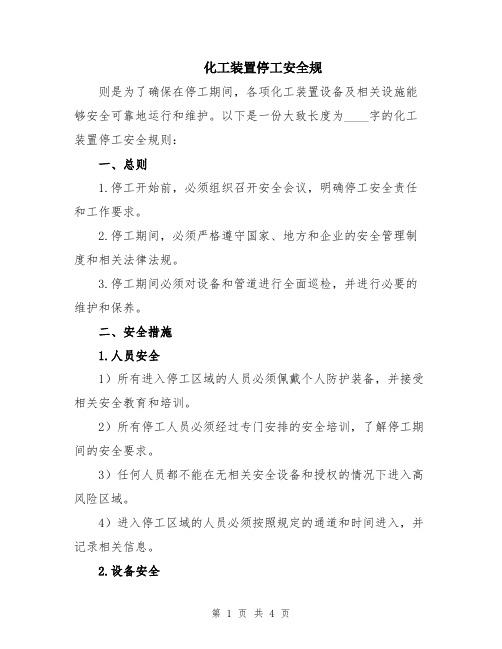 化工装置停工安全规

则是为了确保在停工期间，各项化工装置设备及相关设施能够安全可靠地运行和维护。以下是一份大致长度为____字的化工装置停工安全规则：

一、总则

1.停工开始前，必须组织召开安全会议，明确停工安全责任和工作要求。

2.停工期间，必须严格遵守国家、地方和企业的安全管理制度和相关法律法规。

3.停工期间必须对设备和管道进行全面巡检，并进行必要的维护和保养。

二、安全措施

1.人员安全

1）所有进入停工区域的人员必须佩戴个人防护装备，并接受相关安全教育和培训。

2）所有停工人员必须经过专门安排的安全培训，了解停工期间的安全要求。

3）任何人员都不能在无相关安全设备和授权的情况下进入高风险区域。

4）进入停工区域的人员必须按照规定的通道和时间进入，并记录相关信息。

2.设备安全

第 1 页 共 4 页